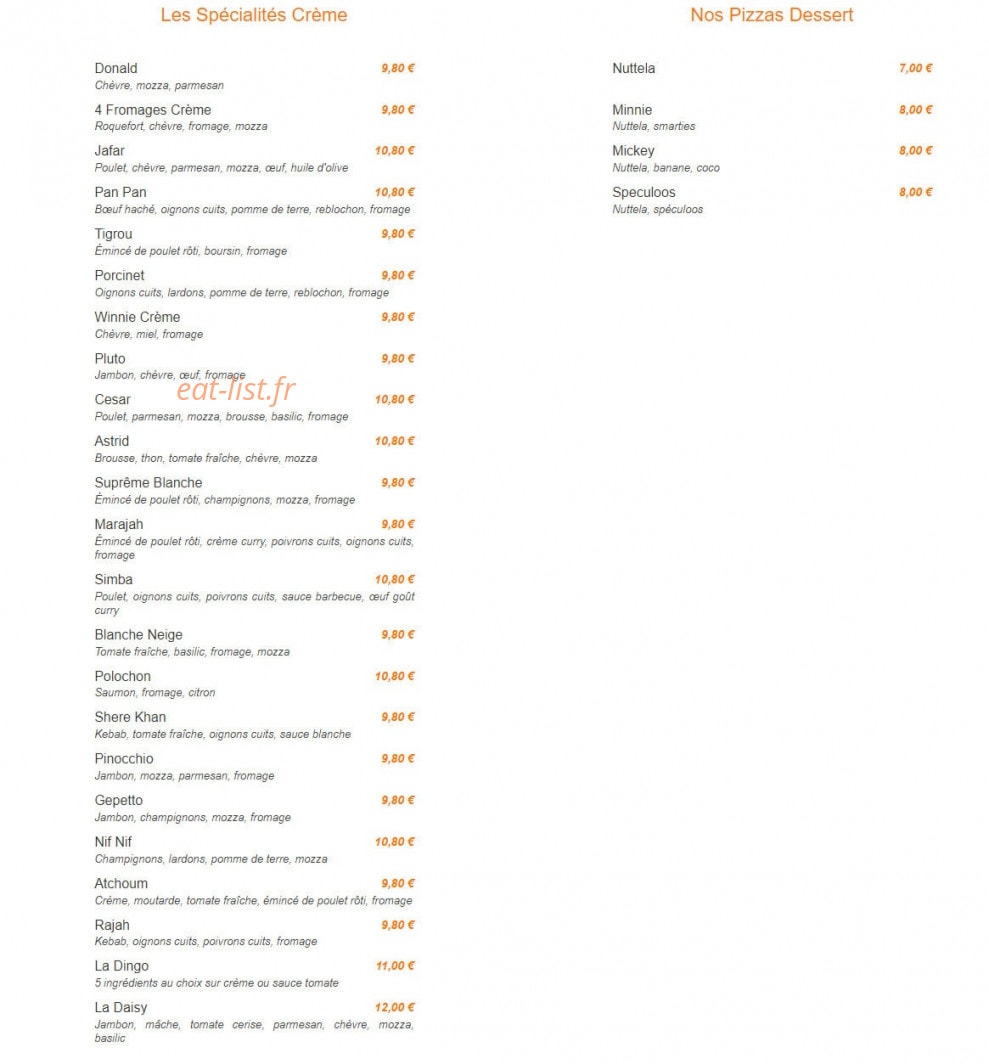 Les Spécialités Crème

Donald 9,80 €
Chèvre, mozza, parmesan

4 Fromages Crème 9,80 €
Roquefort, chèvre, fromage, mozza

Jafar 10,80 €
Poulet, chèvre, parmesan, mozza, œuf, huile d'olive

Pan Pan 10,80 €
Bœuf haché, oignons cuits, pomme de terre, reblochon, fromage

Tigrou 9,80 €
Émincé de poulet rôti, boursin, fromage

Porcinet 9,80 €
Oignons cuits, lardons, pomme de terre, reblochon, fromage

Winnie Crème 9,80 €
Chèvre, miel, fromage

Pluto 9,80 €
Jambon, chèvre, œuf, fromage

eat-list.fr

Cesar 10,80 €
Poulet, parmesan, mozza, brousse, basilic, fromage

Astrid 10,80 €
Brousse, thon, tomate fraîche, chèvre, mozza

Suprême Blanche 9,80 €
Émincé de poulet rôti, champignons, mozza, fromage

Marajah 9,80 €
Émincé de poulet rôti, crème curry, poivrons cuits, oignons cuits, fromage

Simba 10,80 €
Poulet, oignons cuits, poivrons cuits, sauce barbecue, œuf goût curry

Blanche Neige 9,80 €
Tomate fraîche, basilic, fromage, mozza

Polochon 10,80 €
Saumon, fromage, citron

Shere Khan 9,80 €
Kebab, tomate fraîche, oignons cuits, sauce blanche

Pinocchio 9,80 €
Jambon, mozza, parmesan, fromage

Gepetto 9,80 €
Jambon, champignons, mozza, fromage

Nif Nif 10,80 €
Champignons, lardons, pomme de terre, mozza

Atchoum 9,80 €
Crème, moutarde, tomate fraîche, émincé de poulet rôti, fromage

Rajah 9,80 €
Kebab, oignons cuits, poivrons cuits, fromage

La Dingo 11,00 €
5 ingrédients au choix sur crème ou sauce tomate

La Daisy 12,00 €
Jambon, mâche, tomate cerise, parmesan, chèvre, mozza, basilic

Nos Pizzas Dessert

Nuttela 7,00 €

Minnie 8,00 €
Nuttela, smarties

Mickey 8,00 €
Nuttela, banane, coco

Speculoos 8,00 €
Nuttela, spéculoos